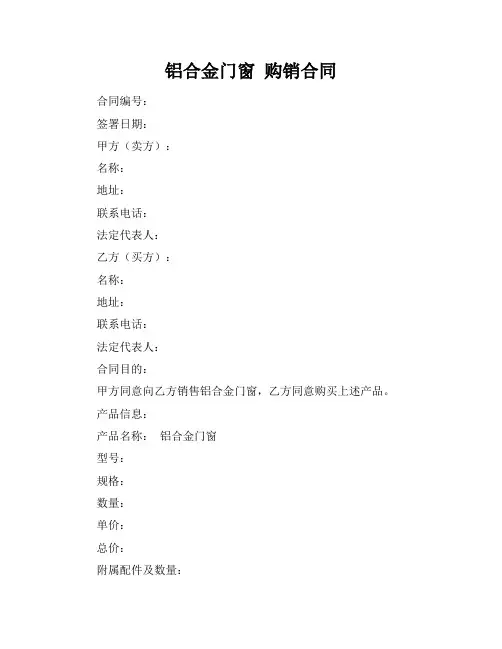 铝合金门窗 购销合同

合同编号：

签署日期：

甲方（卖方）：

名称：

地址：

联系电话：

法定代表人：

乙方（买方）：

名称：

地址：

联系电话：

法定代表人：

合同目的：

甲方同意向乙方销售铝合金门窗，乙方同意购买上述产品。

产品信息：

产品名称： 铝合金门窗

型号：

规格：

数量：

单价：

总价：

附属配件及数量：